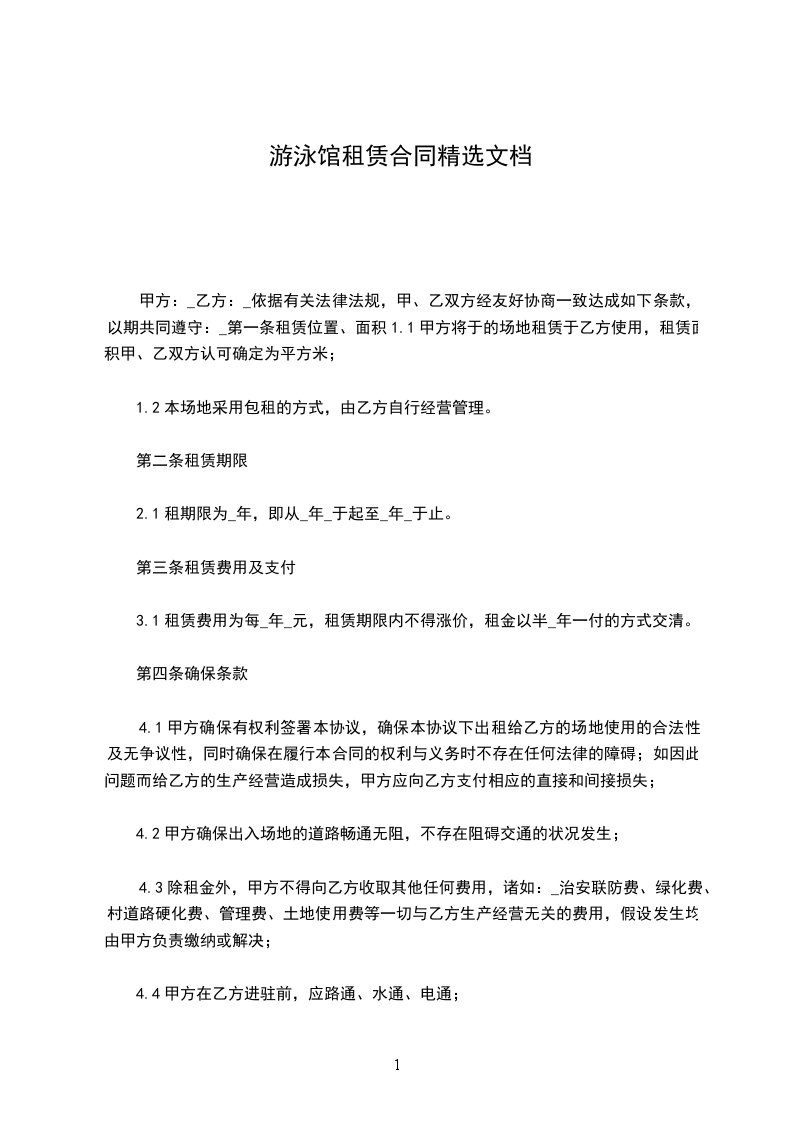 游泳馆租赁合同精选文档

甲方：_乙方：_依据有关法律法规，甲、乙双方经友好协商一致达成如下条款，以期共同遵守：_第一条租赁位置、面积 1.1 甲方将于的场地租赁于乙方使用，租赁面积甲、乙双方认可确定为平方米；

1.2 本场地采用包租的方式，由乙方自行经营管理。

第二条租赁期限

2.1 租期限为_年，即从_年_于起至_年_于止。

第三条租赁费用及支付

3.1 租赁费用为每_年_元，租赁期限内不得涨价，租金以半_年一付的方式交清。

第四条确保条款

4.1 甲方确保有权利签署本协议，确保本协议下出租给乙方的场地使用的合法性及无争议性，同时确保在履行本合同的权利与义务时不存在任何法律的障碍；如因此问题而给乙方的生产经营造成损失，甲方应向乙方支付相应的直接和间接损失；

4.2 甲方确保出入场地的道路畅通无阻，不存在阻碍交通的状况发生；

4.3 除租金外，甲方不得向乙方收取其他任何费用，诸如：_治安联防费、绿化费、村道路硬化费、管理费、土地使用费等一切与乙方生产经营无关的费用，假设发生均由甲方负责缴纳或解决；

4.4 甲方在乙方进驻前，应路通、水通、电通；

1